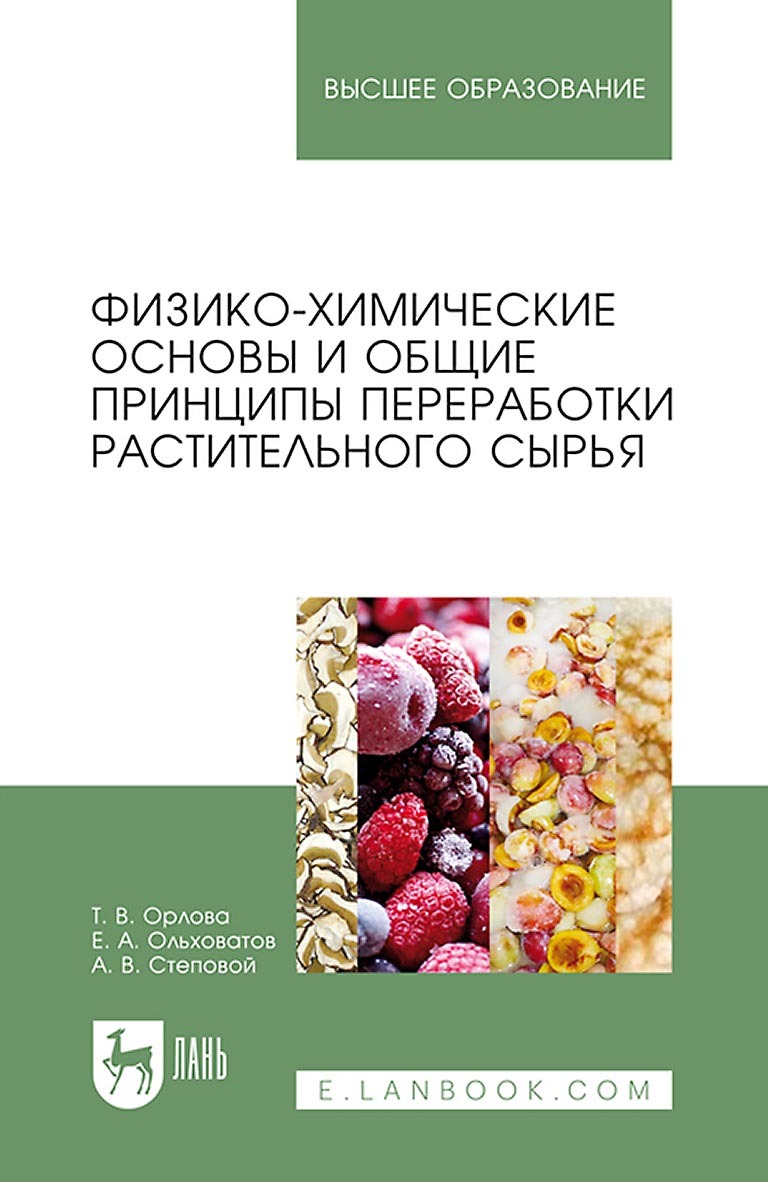 ВЫСШЕЕ ОБРАЗОВАНИЕ

ФИЗИКО-ХИМИЧЕСКИЕ ОСНОВЫ И ОБЩИЕ ПРИНЦИПЫ ПЕРЕРАБОТКИ РАСТИТЕЛЬНОГО СЫРЬЯ

Т. В. Орлова
Е. А. Ольховатов
А. В. Степовой

ЛАНЬ

E.LANBOOK.COM